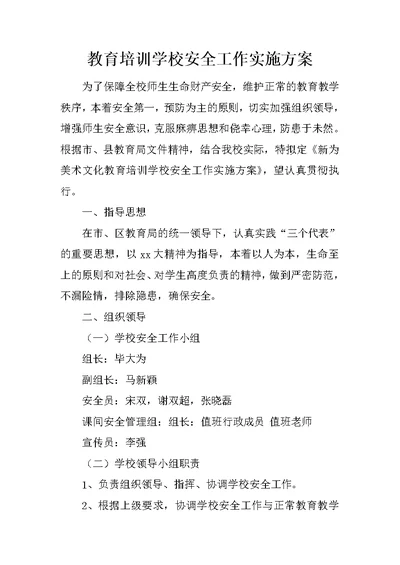 教育培训学校安全工作实施方案

为了保障全校师生生命财产安全，维护正常的教育教学秩序，本着安全第一，预防为主的原则，切实加强组织领导，增强师生安全意识，克服麻痹思想和侥幸心理，防患于未然。根据市、县教育局文件精神，结合我校实际，特拟定《新为美术文化教育培训学校安全工作实施方案》，望认真贯彻执行。

一、指导思想

在市、区教育局的统一领导下，认真实践“三个代表”的重要思想，以 xx 大精神为指导，本着以人为本，生命至上的原则和对社会、对学生高度负责的精神，做到严密防范，不漏险情，排除隐患，确保安全。

二、组织领导

（一）学校安全工作小组

组长：毕大为

副组长：马新颖

安全员：宋双，谢双超，张晓磊

课间安全管理组：组长：值班行政成员 值班老师

宣传员：李强

（二）学校领导小组职责

1、负责组织领导、指挥、协调学校安全工作。

2、根据上级要求，协调学校安全工作与正常教育教学